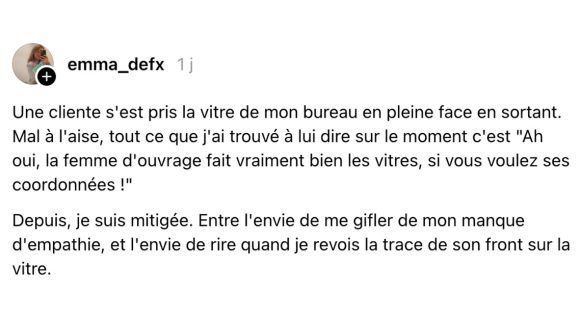 emma_defx 1 j

Une cliente s'est pris la vitre de mon bureau en pleine face en sortant. Mal à l'aise, tout ce que j'ai trouvé à lui dire sur le moment c'est "Ah oui, la femme d'ouvrage fait vraiment bien les vitres, si vous voulez ses coordonnées !"

Depuis, je suis mitigée. Entre l'envie de me gifler de mon manque d'empathie, et l'envie de rire quand je revois la trace de son front sur la vitre.